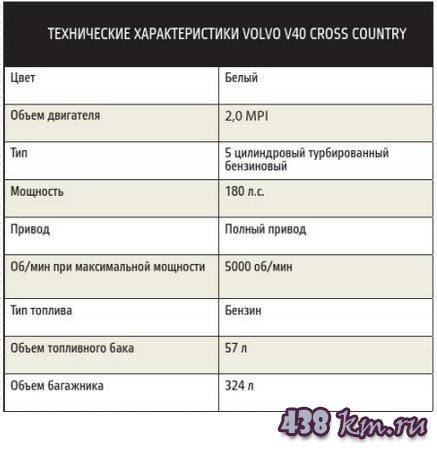 ТЕХНИЧЕСКИЕ ХАРАКТЕРИСТИКИ VOLVO V40 CROSS COUNTRY

| Цвет | Белый |
|---|---|
| Объем двигателя | 2,0 MPI |
| Тип | 5 цилиндровый турбированный бензиновый |
| Мощность | 180 л.с. |
| Привод | Полный привод |
| Об/мин при максимальной мощности | 5000 об/мин |
| Тип топлива | Бензин |
| Объем топливного бака | 57 л |
| Объем багажника | 324 л |

438 km.ru